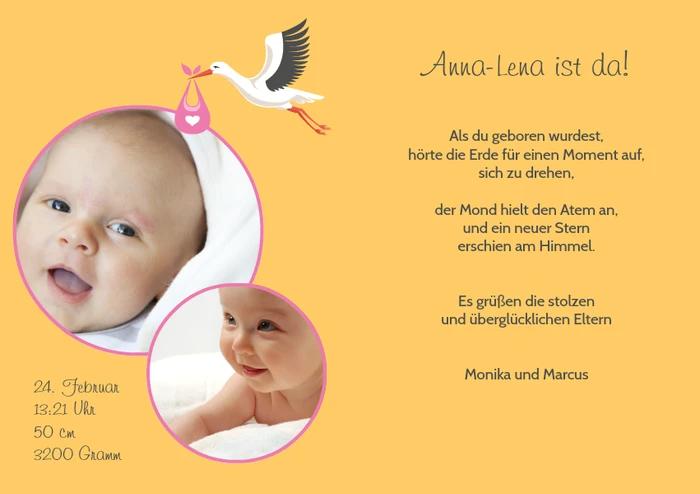 Anna-Lena ist da!

Als du geboren wurdest,
hörte die Erde für einen Moment auf,
sich zu drehen,

der Mond hielt den Atem an,
und ein neuer Stern
erschien am Himmel.

Es grüßen die stolzen
und überglücklichen Eltern

Monika und Marcus

24. Februar
13:21 Uhr
50 cm
3200 Gramm